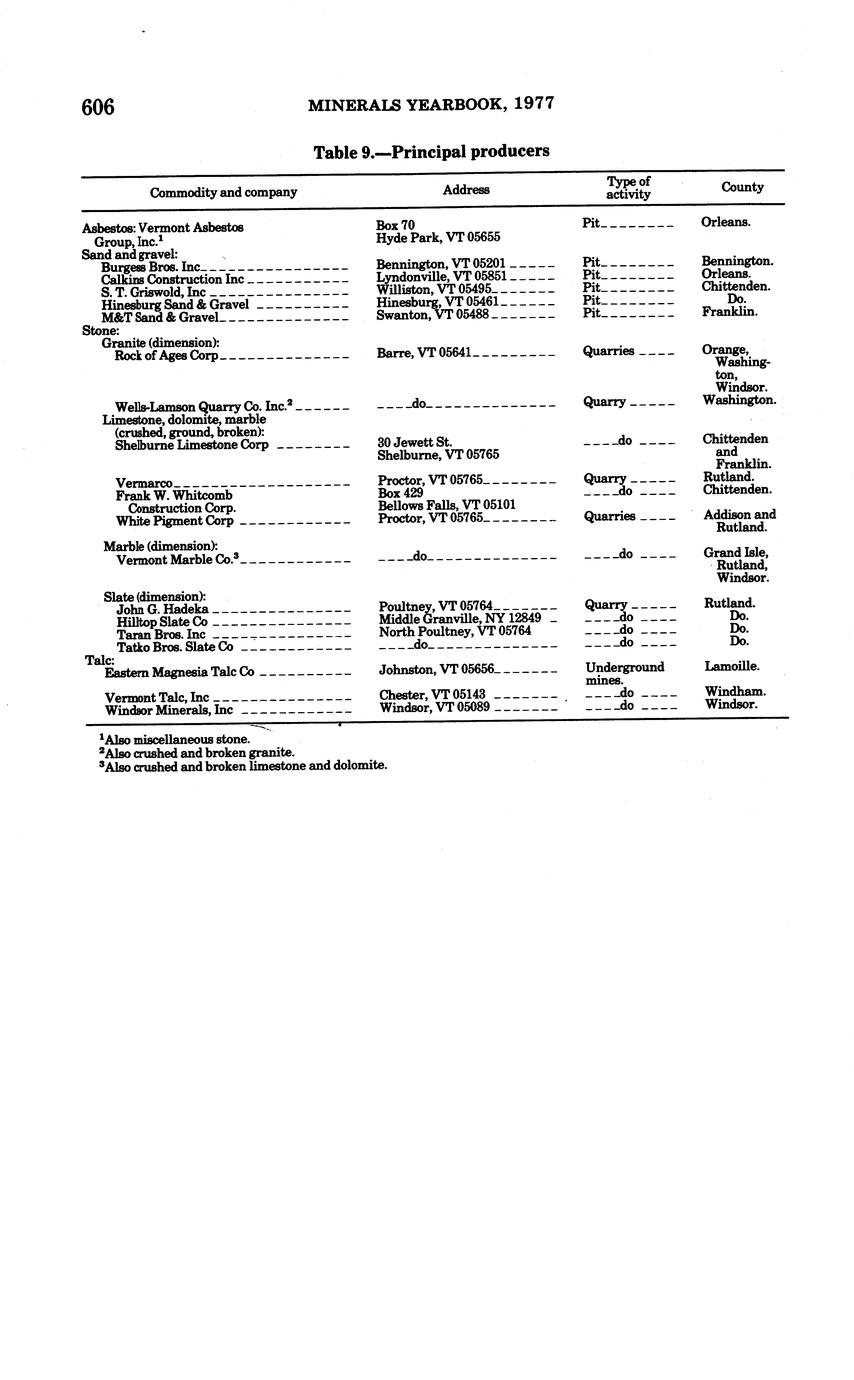 606 MINERALS YEARBOOK, 1977

Table 9.—Principal producers

| Commodity and company | Address | Type of activity | County |
|---|---|---|---|
| Asbestos: Vermont Asbestos Group, Inc.$^1$ | Box 70 Hyde Park, VT 05655 | Pit | Orleans. |
| Sand and gravel: | | | |
| Burgess Bros. Inc | Bennington, VT 05201 | Pit | Bennington. |
| Calkins Construction Inc | Lyndonville, VT 05851 | Pit | Orleans. |
| S. T. Griswold, Inc | Williston, VT 05495 | Pit | Chittenden. |
| Hinesburg Sand & Gravel | Hinesburg, VT 05461 | Pit | Do. |
| M&T Sand & Gravel | Swanton, VT 05488 | Pit | Franklin. |
| Stone: | | | |
| Granite (dimension): | | | |
| Rock of Ages Corp | Barre, VT 05641 | Quarries | Orange, Washington, Windsor. |
| Wells-Lamson Quarry Co. Inc.$^2$ | do | Quarry | Washington. |
| Limestone, dolomite, marble (crushed, ground, broken): | | | |
| Shelburne Limestone Corp | 30 Jewett St. Shelburne, VT 05765 | do | Chittenden and Franklin. |
| Vermarco | Proctor, VT 05765 | Quarry | Rutland. |
| Frank W. Whitcomb Construction Corp. | Box 429 Bellows Falls, VT 05101 | do | Chittenden. |
| White Pigment Corp | Proctor, VT 05765 | Quarries | Addison and Rutland. |
| Marble (dimension): | | | |
| Vermont Marble Co.$^3$ | do | do | Grand Isle, Rutland, Windsor. |
| Slate (dimension): | | | |
| John G. Hadeka | Poultney, VT 05764 | Quarry | Rutland. |
| Hilltop Slate Co | Middle Granville, NY 12849 | do | Do. |
| Taran Bros. Inc | North Poultney, VT 05764 | do | Do. |
| Tatko Bros. Slate Co | do | do | Do. |
| Talc: | | | |
| Eastern Magnesia Talc Co | Johnston, VT 05656 | Underground mines. | Lamoille. |
| Vermont Talc, Inc | Chester, VT 05143 | do | Windham. |
| Windsor Minerals, Inc | Windsor, VT 05089 | do | Windsor. |

$^1$Also miscellaneous stone.
$^2$Also crushed and broken granite.
$^3$Also crushed and broken limestone and dolomite.